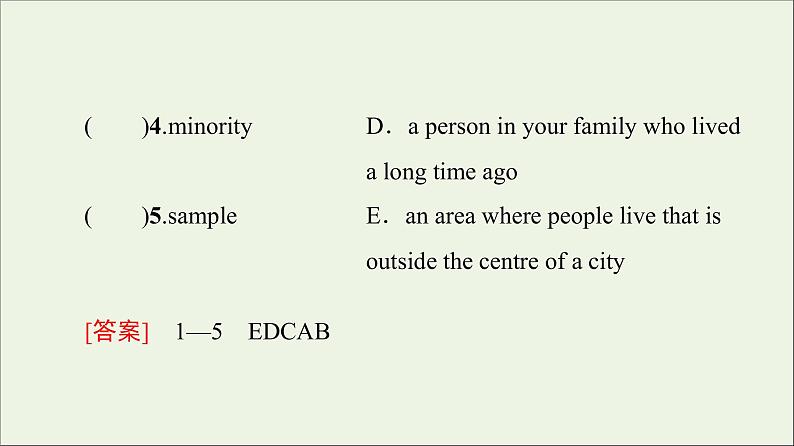 (　　)4.minority

(　　)5.sample

D．a person in your family who lived a long time ago

E．an area where people live that is outside the centre of a city

[答案]　1—5　EDCAB